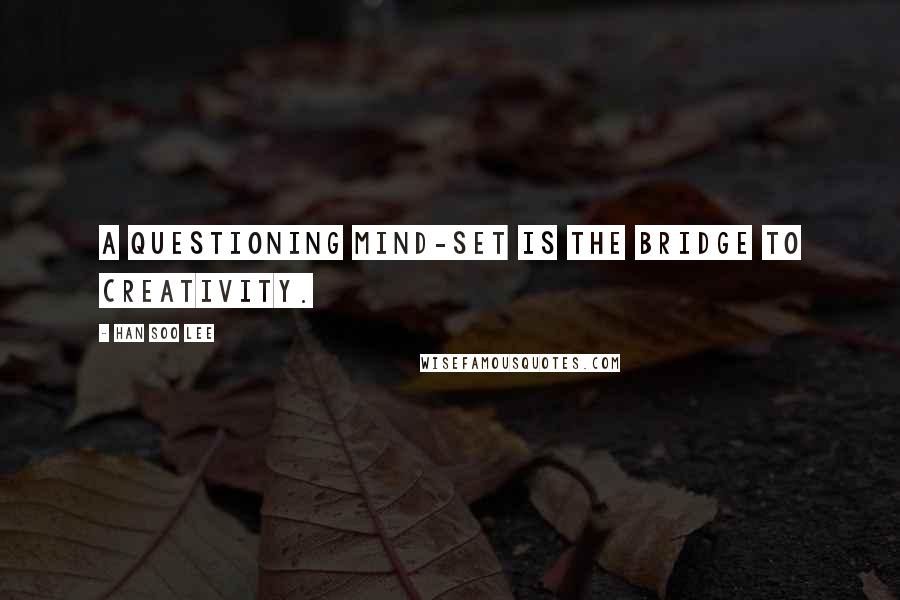 A QUESTIONING MIND-SET IS THE BRIDGE TO CREATIVITY.

- HAN SOO LEE

WISEFAMOUSQUOTES.COM